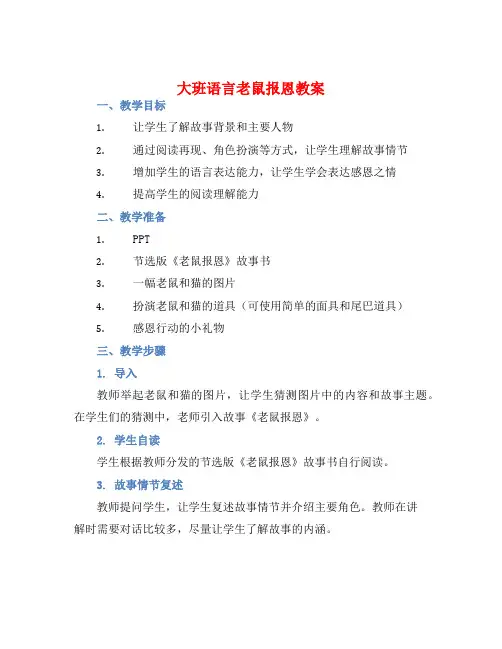 大班语言老鼠报恩教案

一、教学目标

1. 让学生了解故事背景和主要人物

2. 通过阅读再现、角色扮演等方式，让学生理解故事情节

3. 增加学生的语言表达能力，让学生学会表达感恩之情

4. 提高学生的阅读理解能力

二、教学准备

1. PPT

2. 节选版《老鼠报恩》故事书

3. 一幅老鼠和猫的图片

4. 扮演老鼠和猫的道具（可使用简单的面具和尾巴道具）

5. 感恩行动的小礼物

三、教学步骤

1. 导入

教师举起老鼠和猫的图片，让学生猜测图片中的内容和故事主题。在学生们的猜测中，老师引入故事《老鼠报恩》。

2. 学生自读

学生根据教师分发的节选版《老鼠报恩》故事书自行阅读。

3. 故事情节复述

教师提问学生，让学生复述故事情节并介绍主要角色。教师在讲解时需要对话比较多，尽量让学生了解故事的内涵。